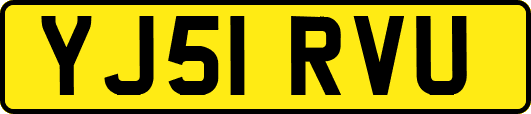 YJ51 RVU